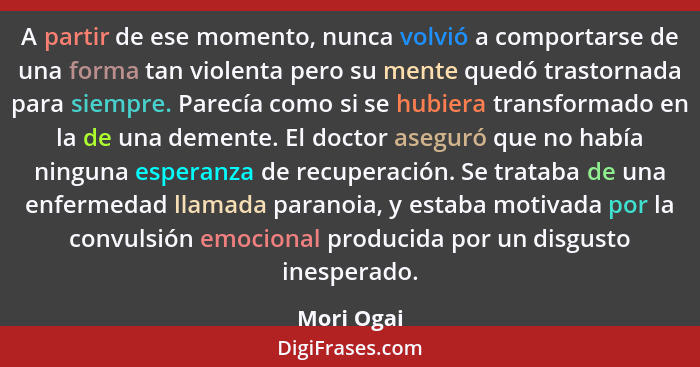 A partir de ese momento, nunca volvió a comportarse de una forma tan violenta pero su mente quedó trastornada para siempre. Parecía como si se hubiera transformado en la de una demente. El doctor aseguró que no había ninguna esperanza de recuperación. Se trataba de una enfermedad llamada paranoia, y estaba motivada por la convulsión emocional producida por un disgusto inesperado.

Mori Ogai

DigiFrases.com